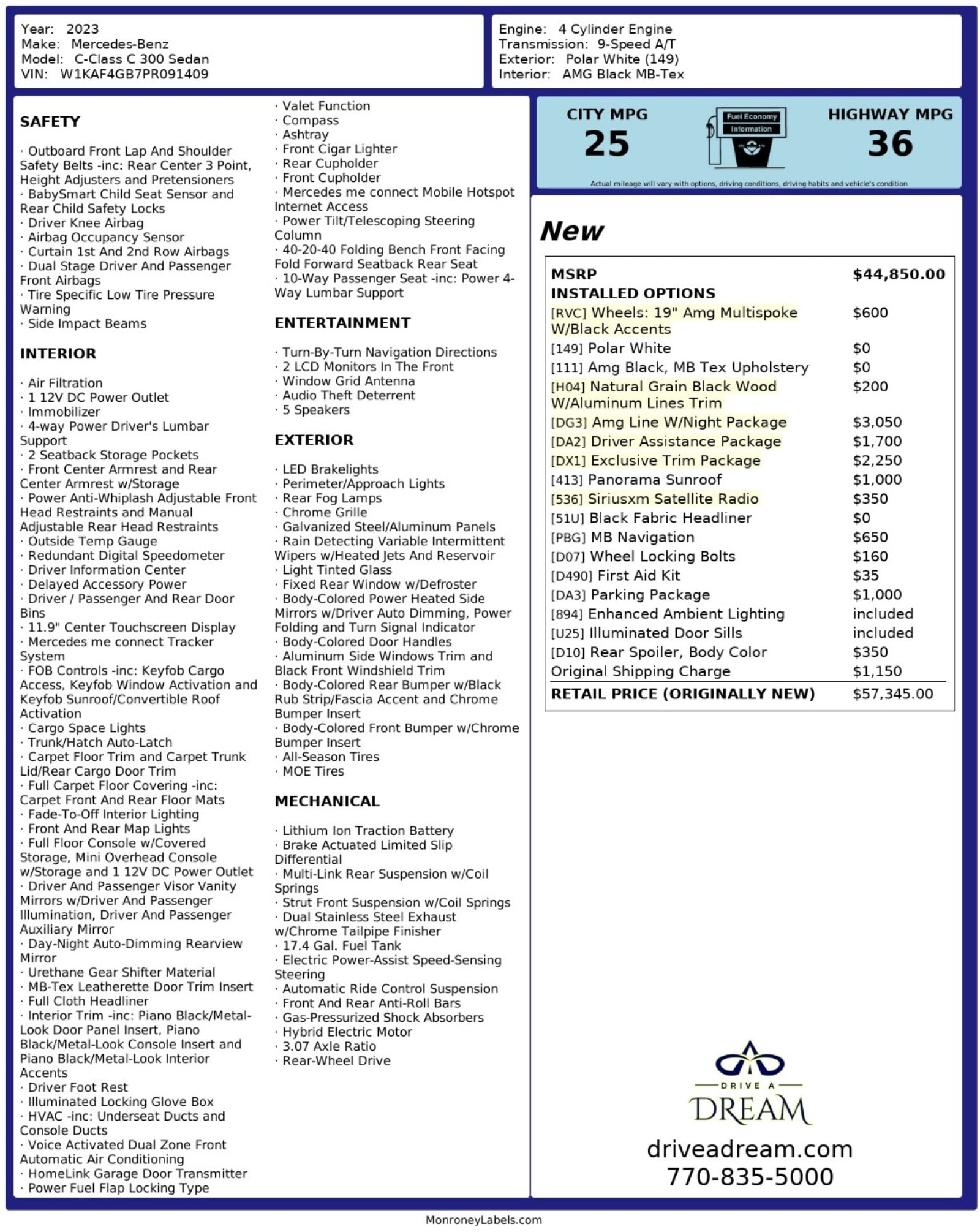 Year: 2023
Make: Mercedes-Benz
Model: C-Class C 300 Sedan
VIN: W1KAF4GB7PR091409

Engine: 4 Cylinder Engine
Transmission: 9-Speed A/T
Exterior: Polar White (149)
Interior: AMG Black MB-Tex

SAFETY

· Outboard Front Lap And Shoulder Safety Belts -inc: Rear Center 3 Point, Height Adjusters and Pretensioners
· BabySmart Child Seat Sensor and Rear Child Safety Locks
· Driver Knee Airbag
· Airbag Occupancy Sensor
· Curtain 1st And 2nd Row Airbags
· Dual Stage Driver And Passenger Front Airbags
· Tire Specific Low Tire Pressure Warning
· Side Impact Beams

INTERIOR

· Air Filtration
· 1 12V DC Power Outlet
· Immobilizer
· 4-way Power Driver's Lumbar Support
· 2 Seatback Storage Pockets
· Front Center Armrest and Rear Center Armrest w/Storage
· Power Anti-Whiplash Adjustable Front Head Restraints and Manual Adjustable Rear Head Restraints
· Outside Temp Gauge
· Redundant Digital Speedometer
· Driver Information Center
· Delayed Accessory Power
· Driver / Passenger And Rear Door Bins
· 11.9" Center Touchscreen Display
· Mercedes me connect Tracker System
· FOB Controls -inc: Keyfob Cargo Access, Keyfob Window Activation and Keyfob Sunroof/Convertible Roof Activation
· Cargo Space Lights
· Trunk/Hatch Auto-Latch
· Carpet Floor Trim and Carpet Trunk Lid/Rear Cargo Door Trim
· Full Carpet Floor Covering -inc: Carpet Front And Rear Floor Mats
· Fade-To-Off Interior Lighting
· Front And Rear Map Lights
· Full Floor Console w/Covered Storage, Mini Overhead Console w/Storage and 1 12V DC Power Outlet
· Driver And Passenger Visor Vanity Mirrors w/Driver And Passenger Illumination, Driver And Passenger Auxiliary Mirror
· Day-Night Auto-Dimming Rearview Mirror
· Urethane Gear Shifter Material
· MB-Tex Leatherette Door Trim Insert
· Full Cloth Headliner
· Interior Trim -inc: Piano Black/Metal-Look Door Panel Insert, Piano Black/Metal-Look Console Insert and Piano Black/Metal-Look Interior Accents
· Driver Foot Rest
· Illuminated Locking Glove Box
· HVAC -inc: Underseat Ducts and Console Ducts
· Voice Activated Dual Zone Front Automatic Air Conditioning
· HomeLink Garage Door Transmitter
· Power Fuel Flap Locking Type
· Valet Function
· Compass
· Ashtray
· Front Cigar Lighter
· Rear Cupholder
· Front Cupholder
· Mercedes me connect Mobile Hotspot Internet Access
· Power Tilt/Telescoping Steering Column
· 40-20-40 Folding Bench Front Facing Fold Forward Seatback Rear Seat
· 10-Way Passenger Seat -inc: Power 4-Way Lumbar Support

ENTERTAINMENT

· Turn-By-Turn Navigation Directions
· 2 LCD Monitors In The Front
· Window Grid Antenna
· Audio Theft Deterrent
· 5 Speakers

EXTERIOR

· LED Brakelights
· Perimeter/Approach Lights
· Rear Fog Lamps
· Chrome Grille
· Galvanized Steel/Aluminum Panels
· Rain Detecting Variable Intermittent Wipers w/Heated Jets And Reservoir
· Light Tinted Glass
· Fixed Rear Window w/Defroster
· Body-Colored Power Heated Side Mirrors w/Driver Auto Dimming, Power Folding and Turn Signal Indicator
· Body-Colored Door Handles
· Aluminum Side Windows Trim and Black Front Windshield Trim
· Body-Colored Rear Bumper w/Black Rub Strip/Fascia Accent and Chrome Bumper Insert
· Body-Colored Front Bumper w/Chrome Bumper Insert
· All-Season Tires
· MOE Tires

MECHANICAL

· Lithium Ion Traction Battery
· Brake Actuated Limited Slip Differential
· Multi-Link Rear Suspension w/Coil Springs
· Strut Front Suspension w/Coil Springs
· Dual Stainless Steel Exhaust w/Chrome Tailpipe Finisher
· 17.4 Gal. Fuel Tank
· Electric Power-Assist Speed-Sensing Steering
· Automatic Ride Control Suspension
· Front And Rear Anti-Roll Bars
· Gas-Pressurized Shock Absorbers
· Hybrid Electric Motor
· 3.07 Axle Ratio
· Rear-Wheel Drive

CITY MPG
25
Fuel Economy Information
HIGHWAY MPG
36
Actual mileage will vary with options, driving conditions, driving habits and vehicle's condition

New

| MSRP | $44,850.00 |
|---|---|
| INSTALLED OPTIONS | |
| [RVC] Wheels: 19" Amg Multispoke W/Black Accents | $600 |
| [149] Polar White | $0 |
| [111] Amg Black, MB Tex Upholstery | $0 |
| [H04] Natural Grain Black Wood W/Aluminum Lines Trim | $200 |
| [DG3] Amg Line W/Night Package | $3,050 |
| [DA2] Driver Assistance Package | $1,700 |
| [DX1] Exclusive Trim Package | $2,250 |
| [413] Panorama Sunroof | $1,000 |
| [536] Siriusxm Satellite Radio | $350 |
| [51U] Black Fabric Headliner | $0 |
| [PBG] MB Navigation | $650 |
| [D07] Wheel Locking Bolts | $160 |
| [D490] First Aid Kit | $35 |
| [DA3] Parking Package | $1,000 |
| [894] Enhanced Ambient Lighting | included |
| [U25] Illuminated Door Sills | included |
| [D10] Rear Spoiler, Body Color | $350 |
| Original Shipping Charge | $1,150 |
| RETAIL PRICE (ORIGINALLY NEW) | $57,345.00 |

DRIVE A DREAM
driveadream.com
770-835-5000

MonroneyLabels.com